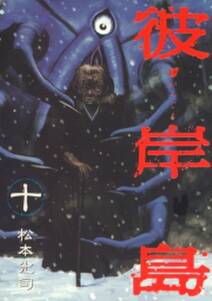 彼岸島

十

松本光司